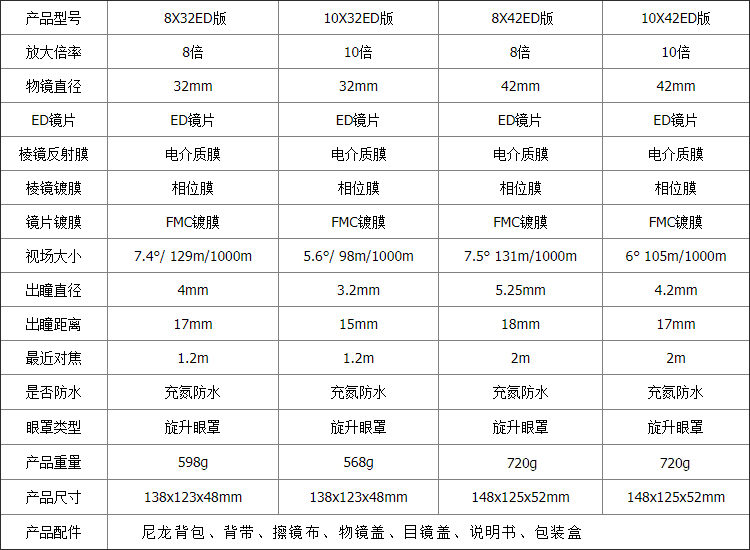 | 产品型号 | 8X32ED版 | 10X32ED版 | 8X42ED版 | 10X42ED版 |
|---|---|---|---|---|
| 放大倍率 | 8倍 | 10倍 | 8倍 | 10倍 |
| 物镜直径 | 32mm | 32mm | 42mm | 42mm |
| ED镜片 | ED镜片 | ED镜片 | ED镜片 | ED镜片 |
| 棱镜反射膜 | 电介质膜 | 电介质膜 | 电介质膜 | 电介质膜 |
| 棱镜镀膜 | 相位膜 | 相位膜 | 相位膜 | 相位膜 |
| 镜片镀膜 | FMC镀膜 | FMC镀膜 | FMC镀膜 | FMC镀膜 |
| 视场大小 | 7.4°/ 129m/1000m | 5.6°/ 98m/1000m | 7.5° 131m/1000m | 6° 105m/1000m |
| 出瞳直径 | 4mm | 3.2mm | 5.25mm | 4.2mm |
| 出瞳距离 | 17mm | 15mm | 18mm | 17mm |
| 最近对焦 | 1.2m | 1.2m | 2m | 2m |
| 是否防水 | 充氮防水 | 充氮防水 | 充氮防水 | 充氮防水 |
| 眼罩类型 | 旋升眼罩 | 旋升眼罩 | 旋升眼罩 | 旋升眼罩 |
| 产品重量 | 598g | 568g | 720g | 720g |
| 产品尺寸 | 138x123x48mm | 138x123x48mm | 148x125x52mm | 148x125x52mm |
| 产品配件 | 尼龙背包、背带、擦镜布、物镜盖、目镜盖、说明书、包装盒 | | | |